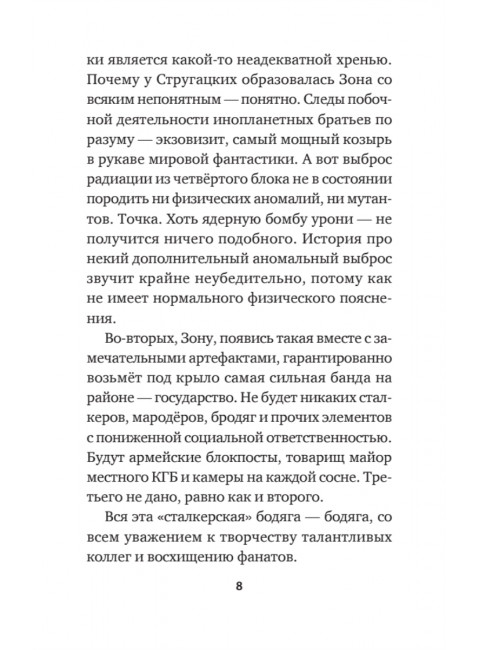 ки является какой-то неадекватной хренью. Почему у Стругацких образовалась Зона со всяким непонятным — понятно. Следы побочной деятельности инопланетных братьев по разуму — экзовизит, самый мощный козырь в рукаве мировой фантастики. А вот выброс радиации из четвёртого блока не в состоянии породить ни физических аномалий, ни мутантов. Точка. Хоть ядерную бомбу урони — не получится ничего подобного. История про некий дополнительный аномальный выброс звучит крайне неубедительно, потому как не имеет нормального физического пояснения.

Во-вторых, Зону, появись такая вместе с замечательными артефактами, гарантированно возьмёт под крыло самая сильная банда на районе — государство. Не будет никаких сталкеров, мародёров, бродяг и прочих элементов с пониженной социальной ответственностью. Будут армейские блокпосты, товарищ майор местного КГБ и камеры на каждой сосне. Третьего не дано, равно как и второго.

Вся эта «сталкерская» бодяга — бодяга, со всем уважением к творчеству талантливых коллег и восхищению фанатов.

8